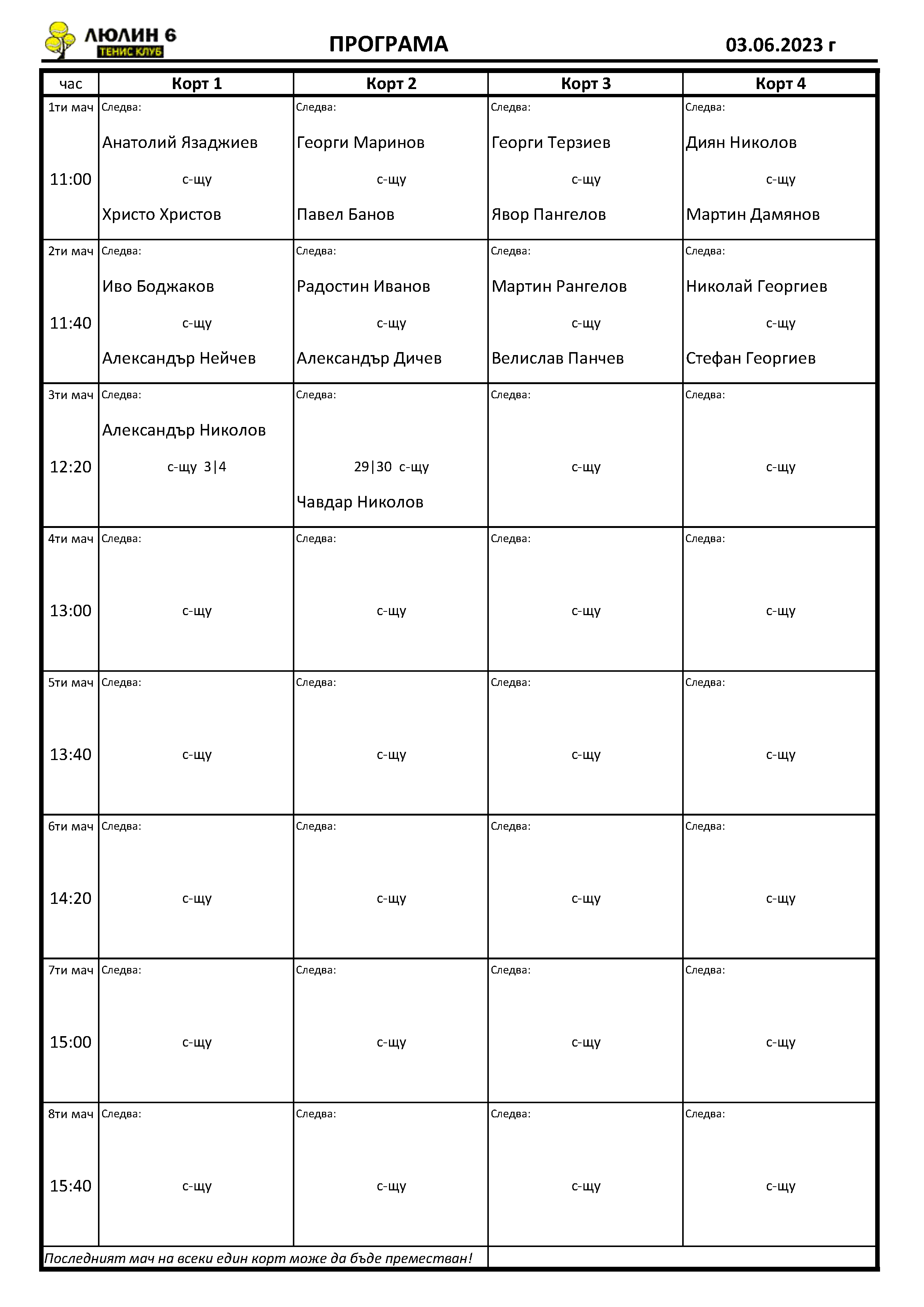 ЛЮЛИН 6
ТЕНИС КЛУБ

ПРОГРАМА

03.06.2023 г

| час | Корт 1 | Корт 2 | Корт 3 | Корт 4 |
|---|---|---|---|---|
| 1ти мач 11:00 | Следва: Анатолий Язаджиев с-щу Христо Христов | Следва: Георги Маринов с-щу Павел Банов | Следва: Георги Терзиев с-щу Явор Пангелов | Следва: Диян Николов с-щу Мартин Дамянов |
| 2ти мач 11:40 | Следва: Иво Боджаков с-щу Александър Нейчев | Следва: Радостин Иванов с-щу Александър Дичев | Следва: Мартин Рангелов с-щу Велислав Панчев | Следва: Николай Георгиев с-щу Стефан Георгиев |
| 3ти мач 12:20 | Следва: Александър Николов с-щу 3\|4 | Следва: 29\|30 с-щу Чавдар Николов | Следва: с-щу | Следва: с-щу |
| 4ти мач 13:00 | Следва: с-щу | Следва: с-щу | Следва: с-щу | Следва: с-щу |
| 5ти мач 13:40 | Следва: с-щу | Следва: с-щу | Следва: с-щу | Следва: с-щу |
| 6ти мач 14:20 | Следва: с-щу | Следва: с-щу | Следва: с-щу | Следва: с-щу |
| 7ти мач 15:00 | Следва: с-щу | Следва: с-щу | Следва: с-щу | Следва: с-щу |
| 8ти мач 15:40 | Следва: с-щу | Следва: с-щу | Следва: с-щу | Следва: с-щу |

Последният мач на всеки един корт може да бъде преместван!